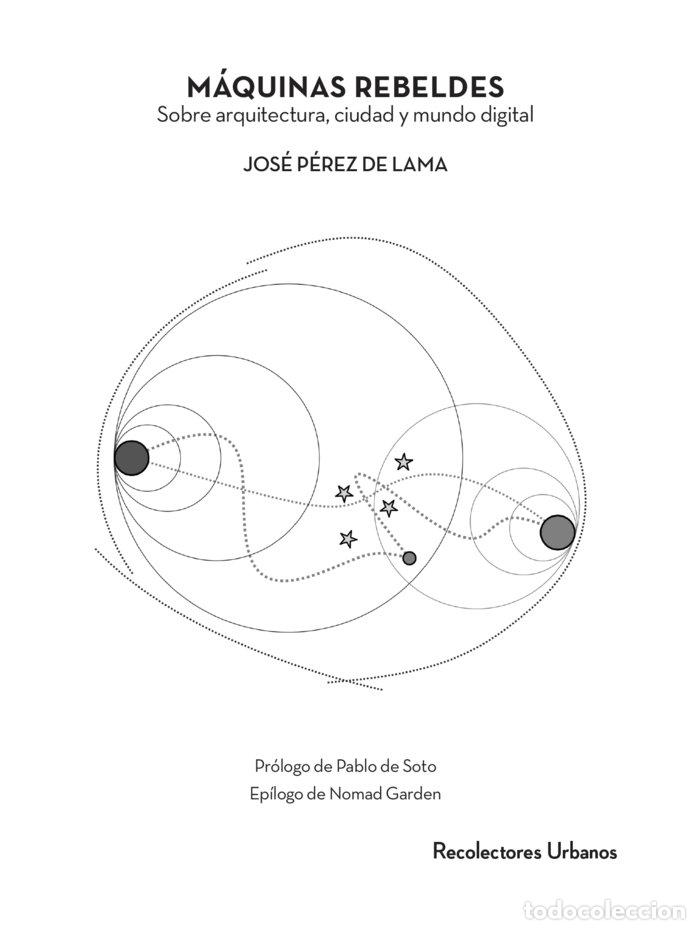 MÁQUINAS REBELDES
Sobre arquitectura, ciudad y mundo digital

JOSÉ PÉREZ DE LAMA

Prólogo de Pablo de Soto
Epílogo de Nomad Garden

Recolectores Urbanos

todocoleccion